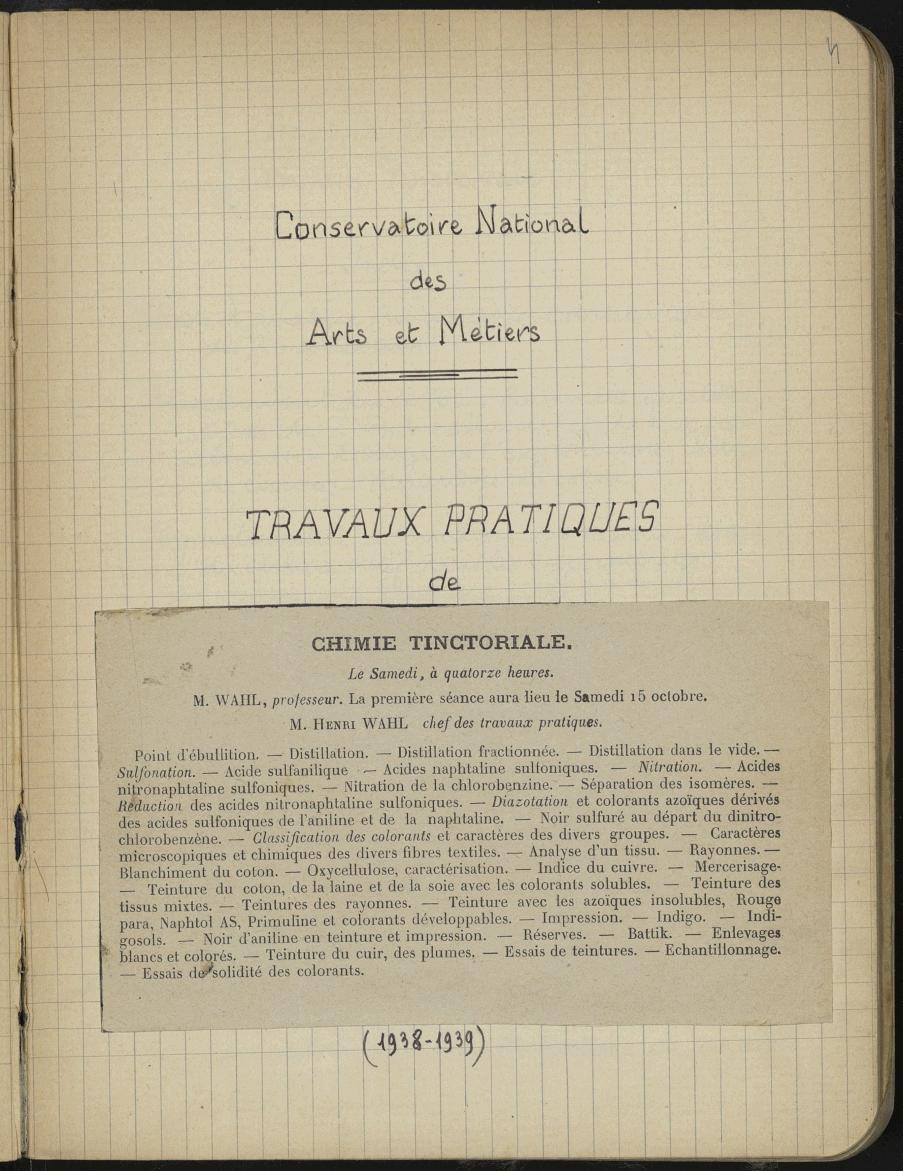 4

Conservatoire National
des
Arts et Métiers

TRAVAUX PRATIQUES
de

CHIMIE TINCTORIALE.

Le Samedi, à quatorze heures.

M. WAHL, professeur. La première séance aura lieu le Samedi 15 octobre.

M. Henri WAHL chef des travaux pratiques.

Point d'ébullition. — Distillation. — Distillation fractionnée. — Distillation dans le vide. — Sulfonation. — Acide sulfanilique — Acides naphtaline sulfoniques. — Nitration. — Acides nitronaphtaline sulfoniques. — Nitration de la chlorobenzine. — Séparation des isomères. — Réduction des acides nitronaphtaline sulfoniques. — Diazotation et colorants azoïques dérivés des acides sulfoniques de l'aniline et de la naphtaline. — Noir sulfuré au départ du dinitrochlorobenzène. — Classification des colorants et caractères des divers groupes. — Caractères microscopiques et chimiques des divers fibres textiles. — Analyse d'un tissu. — Rayonnes. — Blanchiment du coton. — Oxycellulose, caractérisation. — Indice du cuivre. — Mercerisage. — Teinture du coton, de la laine et de la soie avec les colorants solubles. — Teinture des tissus mixtes. — Teintures des rayonnes. — Teinture avec les azoïques insolubles, Rouge para, Naphtol AS, Primuline et colorants développables. — Impression. — Indigo. — Indigosols. — Noir d'aniline en teinture et impression. — Réserves. — Battik. — Enlevages blancs et colorés. — Teinture du cuir, des plumes. — Essais de teintures. — Echantillonnage. — Essais de solidité des colorants.

(1938-1939)